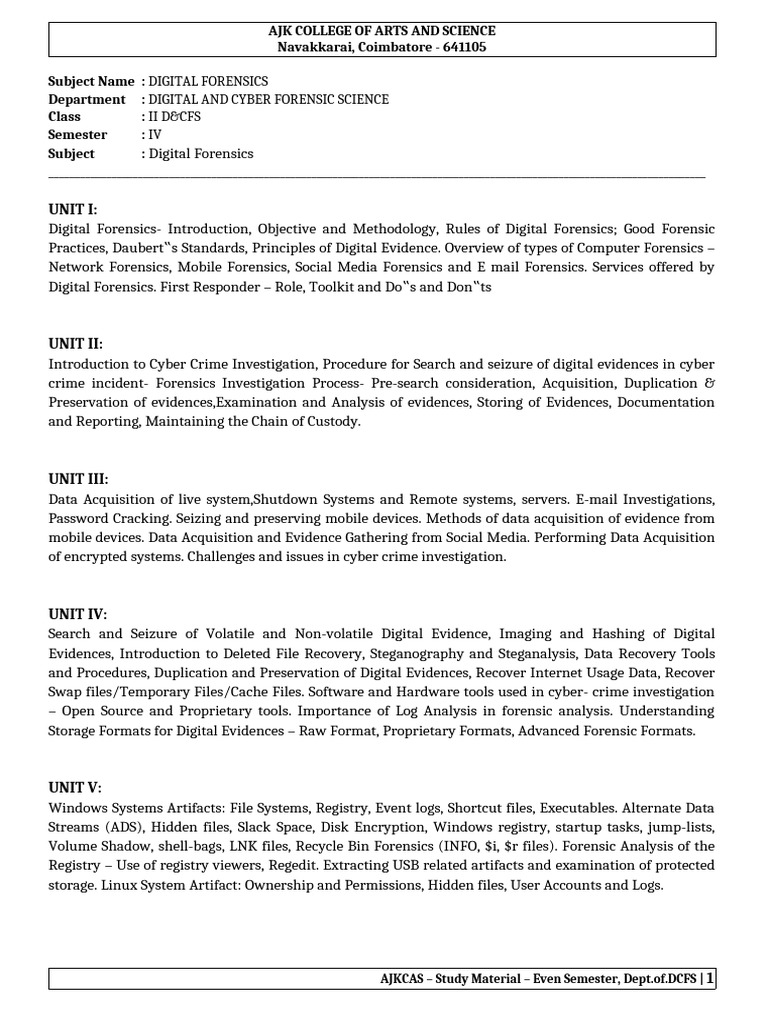 AJK COLLEGE OF ARTS AND SCIENCE
Navakkarai, Coimbatore - 641105

Subject Name : DIGITAL FORENSICS
Department : DIGITAL AND CYBER FORENSIC SCIENCE
Class : II D&CFS
Semester : IV
Subject : Digital Forensics

UNIT I:
Digital Forensics- Introduction, Objective and Methodology, Rules of Digital Forensics; Good Forensic Practices, Daubert‟s Standards, Principles of Digital Evidence. Overview of types of Computer Forensics – Network Forensics, Mobile Forensics, Social Media Forensics and E mail Forensics. Services offered by Digital Forensics. First Responder – Role, Toolkit and Do‟s and Don‟ts

UNIT II:
Introduction to Cyber Crime Investigation, Procedure for Search and seizure of digital evidences in cyber crime incident- Forensics Investigation Process- Pre-search consideration, Acquisition, Duplication & Preservation of evidences,Examination and Analysis of evidences, Storing of Evidences, Documentation and Reporting, Maintaining the Chain of Custody.

UNIT III:
Data Acquisition of live system,Shutdown Systems and Remote systems, servers. E-mail Investigations, Password Cracking. Seizing and preserving mobile devices. Methods of data acquisition of evidence from mobile devices. Data Acquisition and Evidence Gathering from Social Media. Performing Data Acquisition of encrypted systems. Challenges and issues in cyber crime investigation.

UNIT IV:
Search and Seizure of Volatile and Non-volatile Digital Evidence, Imaging and Hashing of Digital Evidences, Introduction to Deleted File Recovery, Steganography and Steganalysis, Data Recovery Tools and Procedures, Duplication and Preservation of Digital Evidences, Recover Internet Usage Data, Recover Swap files/Temporary Files/Cache Files. Software and Hardware tools used in cyber- crime investigation – Open Source and Proprietary tools. Importance of Log Analysis in forensic analysis. Understanding Storage Formats for Digital Evidences – Raw Format, Proprietary Formats, Advanced Forensic Formats.

UNIT V:
Windows Systems Artifacts: File Systems, Registry, Event logs, Shortcut files, Executables. Alternate Data Streams (ADS), Hidden files, Slack Space, Disk Encryption, Windows registry, startup tasks, jump-lists, Volume Shadow, shell-bags, LNK files, Recycle Bin Forensics (INFO, $i, $r files). Forensic Analysis of the Registry – Use of registry viewers, Regedit. Extracting USB related artifacts and examination of protected storage. Linux System Artifact: Ownership and Permissions, Hidden files, User Accounts and Logs.

AJKCAS – Study Material – Even Semester, Dept.of.DCFS | 1